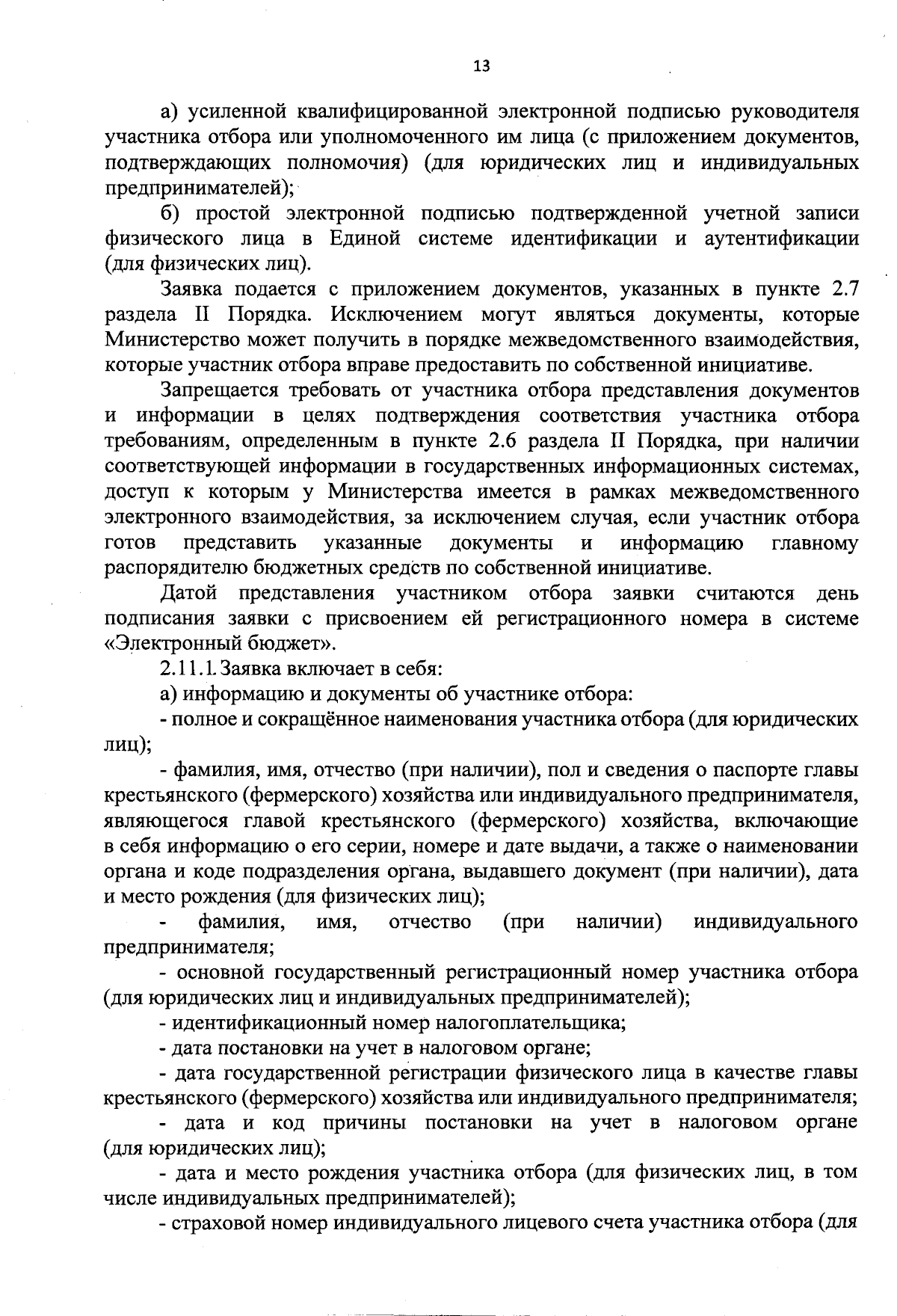 13

а) усиленной квалифицированной электронной подписью руководителя участника отбора или уполномоченного им лица (с приложением документов, подтверждающих полномочия) (для юридических лиц и индивидуальных предпринимателей);

б) простой электронной подписью подтвержденной учетной записи физического лица в Единой системе идентификации и аутентификации (для физических лиц).

Заявка подается с приложением документов, указанных в пункте 2.7 раздела II Порядка. Исключением могут являться документы, которые Министерство может получить в порядке межведомственного взаимодействия, которые участник отбора вправе предоставить по собственной инициативе.

Запрещается требовать от участника отбора представления документов и информации в целях подтверждения соответствия участника отбора требованиям, определенным в пункте 2.6 раздела II Порядка, при наличии соответствующей информации в государственных информационных системах, доступ к которым у Министерства имеется в рамках межведомственного электронного взаимодействия, за исключением случая, если участник отбора готов представить указанные документы и информацию главному распорядителю бюджетных средств по собственной инициативе.

Датой представления участником отбора заявки считаются день подписания заявки с присвоением ей регистрационного номера в системе «Электронный бюджет».

2.11.1. Заявка включает в себя:

а) информацию и документы об участнике отбора:

- полное и сокращённое наименования участника отбора (для юридических лиц);

- фамилия, имя, отчество (при наличии), пол и сведения о паспорте главы крестьянского (фермерского) хозяйства или индивидуального предпринимателя, являющегося главой крестьянского (фермерского) хозяйства, включающие в себя информацию о его серии, номере и дате выдачи, а также о наименовании органа и коде подразделения органа, выдавшего документ (при наличии), дата и место рождения (для физических лиц);

- фамилия, имя, отчество (при наличии) индивидуального предпринимателя;

- основной государственный регистрационный номер участника отбора (для юридических лиц и индивидуальных предпринимателей);

- идентификационный номер налогоплательщика;

- дата постановки на учет в налоговом органе;

- дата государственной регистрации физического лица в качестве главы крестьянского (фермерского) хозяйства или индивидуального предпринимателя;

- дата и код причины постановки на учет в налоговом органе (для юридических лиц);

- дата и место рождения участника отбора (для физических лиц, в том числе индивидуальных предпринимателей);

- страховой номер индивидуального лицевого счета участника отбора (для